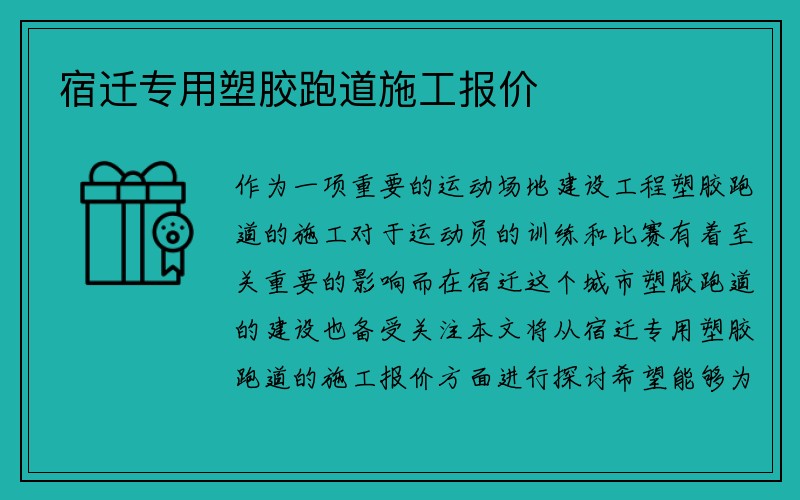 宿迁专用塑胶跑道施工报价

作为一项重要的运动场地建设工程塑胶跑道的施工对于运动员的训练和比赛有着至关重要的影响而在宿迁这个城市塑胶跑道的建设也备受关注本文将从宿迁专用塑胶跑道的施工报价方面进行探讨希望能够为